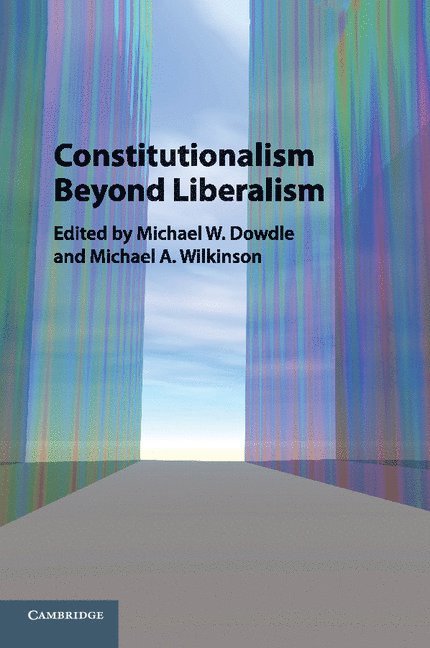 Constitutionalism
Beyond Liberalism

Edited by Michael W. Dowdle
and Michael A. Wilkinson

CAMBRIDGE